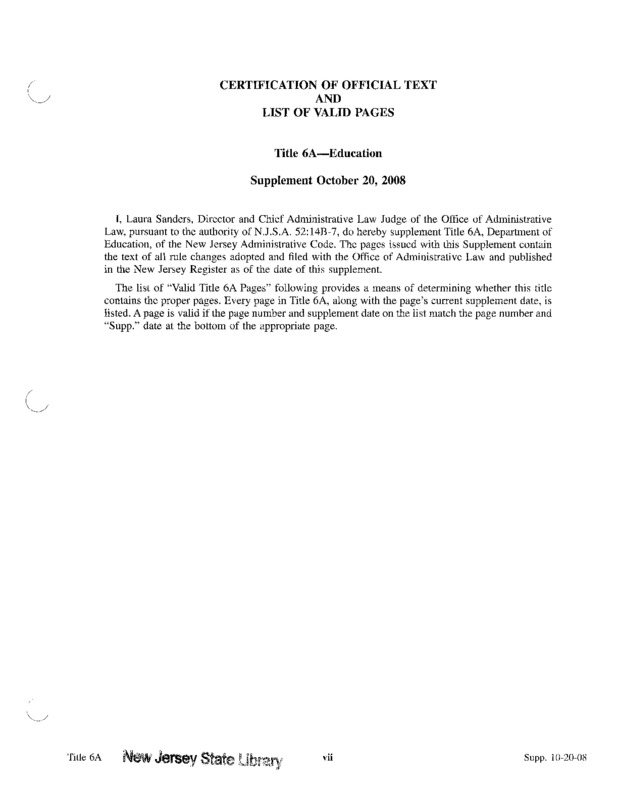 CERTIFICATION OF OFFICIAL TEXT
AND
LIST OF VALID PAGES

Title 6A—Education

Supplement October 20, 2008

I, Laura Sanders, Director and Chief Administrative Law Judge of the Office of Administrative Law, pursuant to the authority of N.J.S.A. 52:14B-7, do hereby supplement Title 6A, Department of Education, of the New Jersey Administrative Code. The pages issued with this Supplement contain the text of all rule changes adopted and filed with the Office of Administrative Law and published in the New Jersey Register as of the date of this supplement.

The list of "Valid Title 6A Pages" following provides a means of determining whether this title contains the proper pages. Every page in Title 6A, along with the page's current supplement date, is listed. A page is valid if the page number and supplement date on the list match the page number and "Supp." date at the bottom of the appropriate page.

Title 6A New Jersey State Library vii Supp. 10-20-08